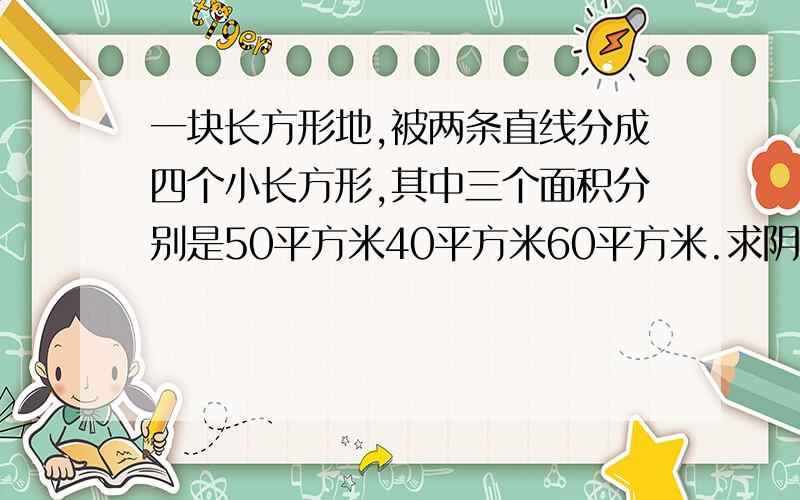 tiger

一块长方形地,被两条直线分成四个小长方形,其中三个面积分别是50平方米40平方米60平方米.求阴